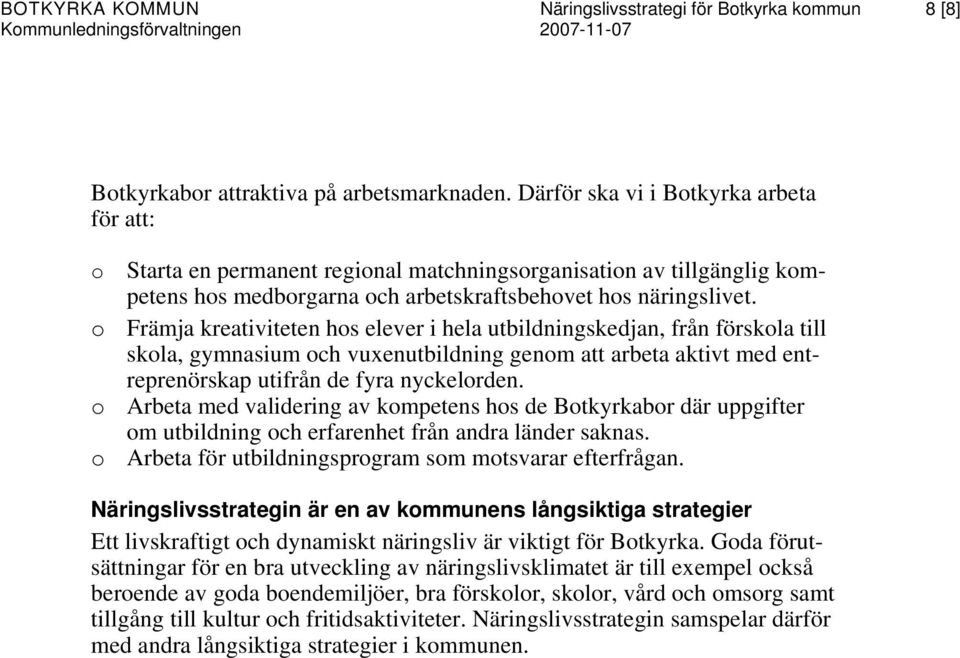 BOTKYRKA KOMMUN
Kommunledningsförvaltningen

Näringslivsstrategi för Botkyrka kommun
2007-11-07

8 [8]

Botkyrkabor attraktiva på arbetsmarknaden. Därför ska vi i Botkyrka arbeta för att:

o Starta en permanent regional matchningsorganisation av tillgänglig kompetens hos medborgarna och arbetskraftsbehovet hos näringslivet.
o Främja kreativiteten hos elever i hela utbildningskedjan, från förskola till skola, gymnasium och vuxenutbildning genom att arbeta aktivt med entreprenörskap utifrån de fyra nyckelorden.
o Arbeta med validering av kompetens hos de Botkyrkabor där uppgifter om utbildning och erfarenhet från andra länder saknas.
o Arbeta för utbildningsprogram som motsvarar efterfrågan.

Näringslivsstrategin är en av kommunens långsiktiga strategier
Ett livskraftigt och dynamiskt näringsliv är viktigt för Botkyrka. Goda förutsättningar för en bra utveckling av näringslivsklimatet är till exempel också beroende av goda boendemiljöer, bra förskolor, skolor, vård och omsorg samt tillgång till kultur och fritidsaktiviteter. Näringslivsstrategin samspelar därför med andra långsiktiga strategier i kommunen.